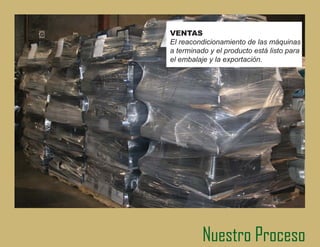 VENTAS
El reacondicionamiento de las máquinas a terminado y el producto está listo para el embalaje y la exportación.

Nuestro Proceso